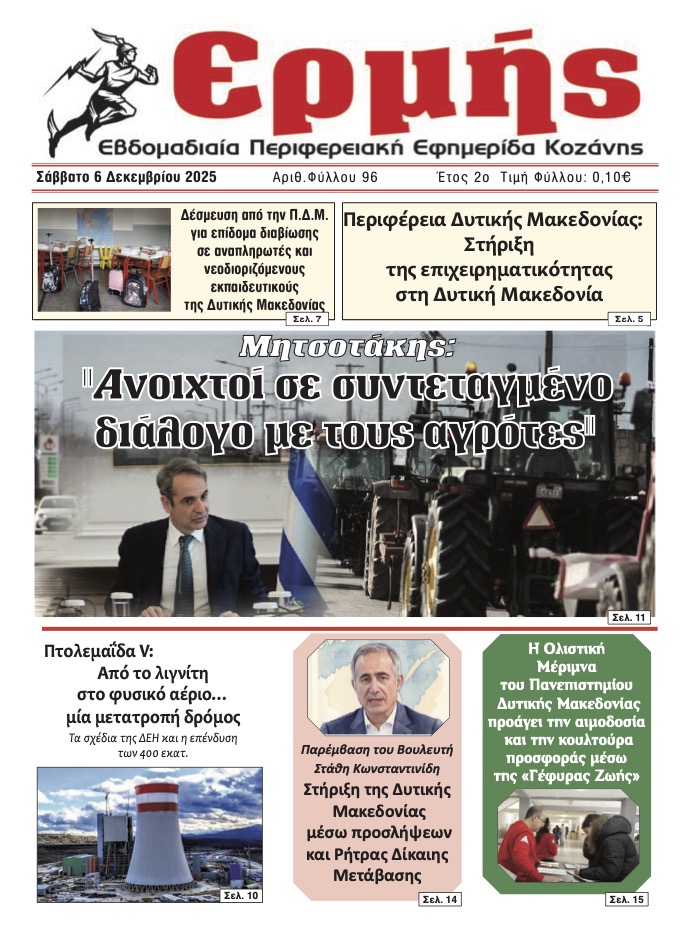 Ερμής
Εβδομαδιαία Περιφερειακή Εφημερίδα Κοζάνης

Σάββατο 6 Δεκεμβρίου 2025 Αριθ.Φύλλου 96 Έτος 2ο Τιμή Φύλλου: 0,10€

Δέσμευση από την Π.Δ.Μ. για επίδομα διαβίωσης σε αναπληρωτές και νεοδιοριζόμενους εκπαιδευτικούς της Δυτικής Μακεδονίας
Σελ. 7

Περιφέρεια Δυτικής Μακεδονίας: Στήριξη της επιχειρηματικότητας στη Δυτική Μακεδονία
Σελ. 5

Μητσοτάκης:
"Ανοιχτοί σε συντεταγμένο διάλογο με τους αγρότες"
Σελ. 11

Πτολεμαΐδα V:
Από το λιγνίτη στο φυσικό αέριο... μία μετατροπή δρόμος
Τα σχέδια της ΔΕΗ και η επένδυση των 400 εκατ.
Σελ. 10

Παρέμβαση του Βουλευτή Στάθη Κωνσταντινίδη
Στήριξη της Δυτικής Μακεδονίας μέσω προσλήψεων και Ρήτρας Δίκαιης Μετάβασης
Σελ. 14

Η Ολιστική Μέριμνα του Πανεπιστημίου Δυτικής Μακεδονίας προάγει την αιμοδοσία και την κουλτούρα προσφοράς μέσω της «Γέφυρας Ζωής»
Σελ. 15